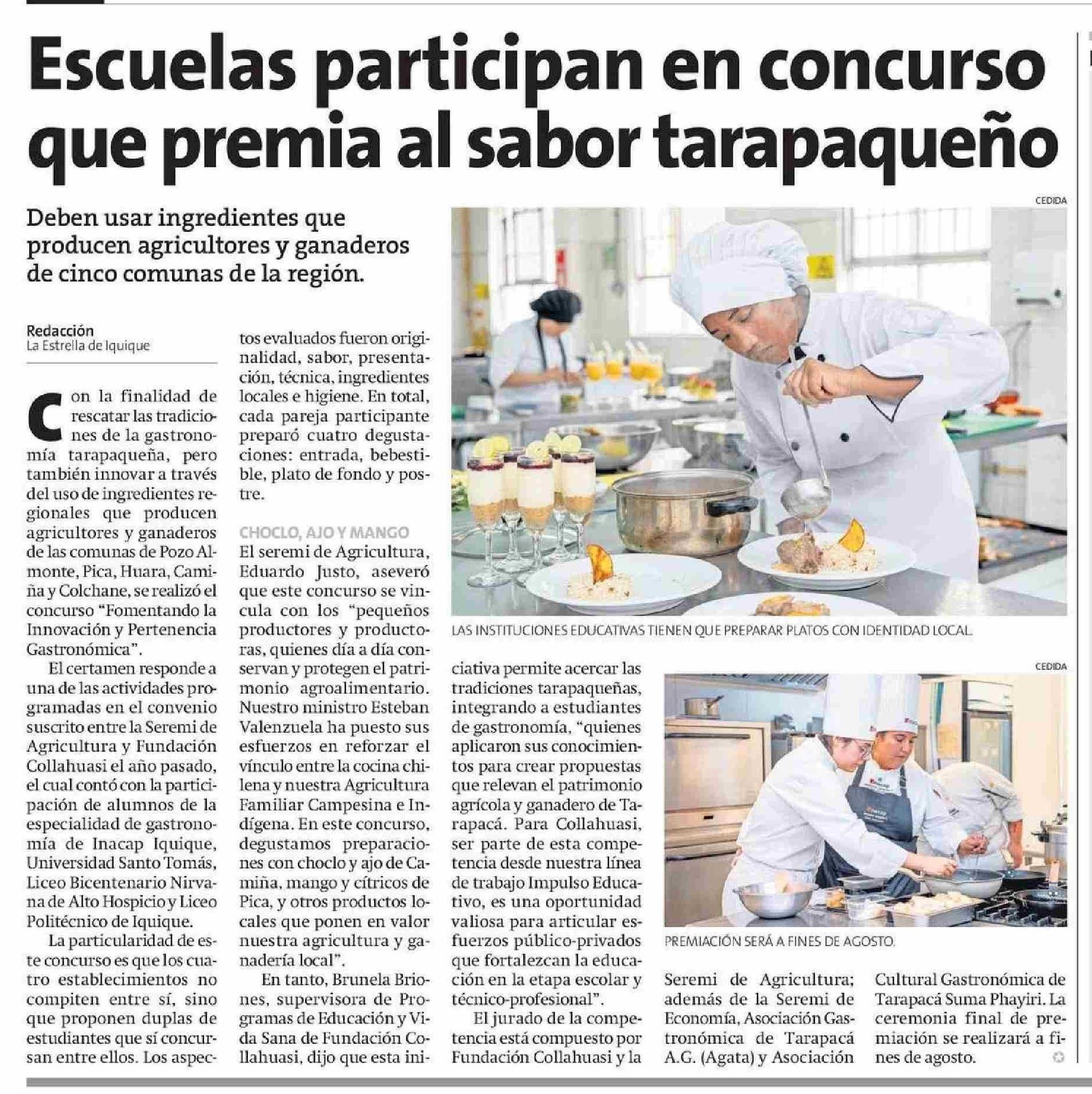 Escuelas participan en concurso que premia al sabor tarapaqueño

Deben usar ingredientes que producen agricultores y ganaderos de cinco comunas de la región.

Redacción
La Estrella de Iquique

Con la finalidad de rescatar las tradiciones de la gastronomía tarapaqueña, pero también innovar a través del uso de ingredientes regionales que producen agricultores y ganaderos de las comunas de Pozo Almonte, Pica, Huara, Camiña y Colchane, se realizó el concurso "Fomentando la Innovación y Pertenencia Gastronómica".

El certamen responde a una de las actividades programadas en el convenio suscrito entre la Seremi de Agricultura y Fundación Collahuasi el año pasado, el cual contó con la participación de alumnos de la especialidad de gastronomía de Inacap Iquique, Universidad Santo Tomás, Liceo Bicentenario Nirvana de Alto Hospicio y Liceo Politécnico de Iquique.

La particularidad de este concurso es que los cuatro establecimientos no compiten entre sí, sino que proponen duplas de estudiantes que sí concursan entre ellos. Los aspectos evaluados fueron originalidad, sabor, presentación, técnica, ingredientes locales e higiene. En total, cada pareja participante preparó cuatro degustaciones: entrada, bebestible, plato de fondo y postre.

CHOCLO, AJO Y MANGO
El seremi de Agricultura, Eduardo Justo, aseveró que este concurso se vincula con los "pequeños productores y productoras, quienes día a día conservan y protegen el patrimonio agroalimentario. Nuestro ministro Esteban Valenzuela ha puesto sus esfuerzos en reforzar el vínculo entre la cocina chilena y nuestra Agricultura Familiar Campesina e Indígena. En este concurso, degustamos preparaciones con choclo y ajo de Camiña, mango y cítricos de Pica, y otros productos locales que ponen en valor nuestra agricultura y ganadería local".

En tanto, Brunela Briones, supervisora de Programas de Educación y Vida Sana de Fundación Collahuasi, dijo que esta iniciativa permite acercar las tradiciones tarapaqueñas, integrando a estudiantes de gastronomía, "quienes aplicaron sus conocimientos para crear propuestas que relevan el patrimonio agrícola y ganadero de Tarapacá. Para Collahuasi, ser parte de esta competencia desde nuestra línea de trabajo Impulso Educativo, es una oportunidad valiosa para articular esfuerzos público-privados que fortalezcan la educación en la etapa escolar y técnico-profesional".

El jurado de la competencia está compuesto por Fundación Collahuasi y la Seremi de Agricultura; además de la Seremi de Economía, Asociación Gastronómica de Tarapacá A.G. (Agata) y Asociación Cultural Gastronómica de Tarapacá Suma Phayiri. La ceremonia final de premiación se realizará a fines de agosto.

CEDIDA
LAS INSTITUCIONES EDUCATIVAS TIENEN QUE PREPARAR PLATOS CON IDENTIDAD LOCAL.

CEDIDA
PREMIACIÓN SERÁ A FINES DE AGOSTO.